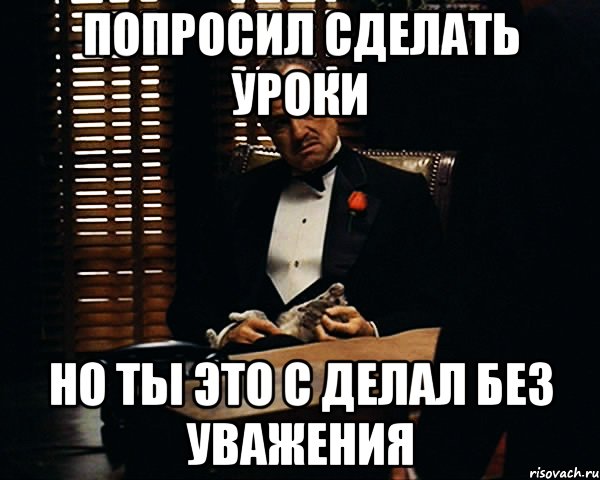 ПОПРОСИЛ СДЕЛАТЬ УРОКИ

НО ТЫ ЭТО С ДЕЛАЛ БЕЗ УВАЖЕНИЯ

risovach.ru